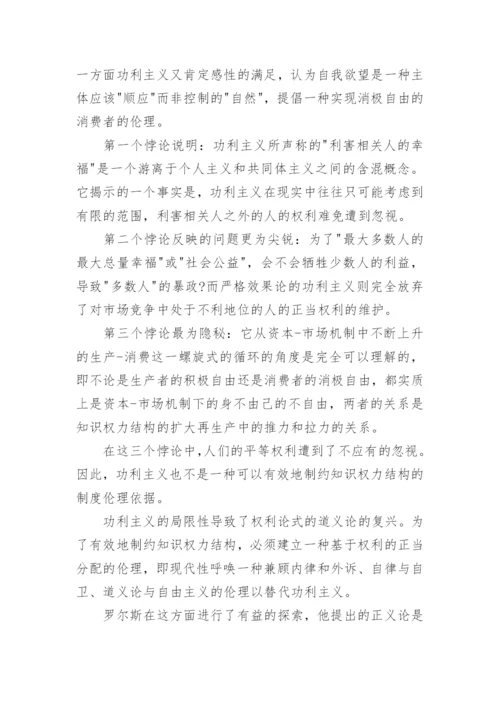 一方面功利主义又肯定感性的满足，认为自我欲望是一种主体应该"顺应"而非控制的"自然"，提倡一种实现消极自由的消费者的伦理。

第一个悖论说明：功利主义所声称的"利害相关人的幸福"是一个游离于个人主义和共同体主义之间的含混概念。它揭示的一个事实是，功利主义在现实中往往只可能考虑到有限的范围，利害相关人之外的人的权利难免遭到忽视。

第二个悖论反映的问题更为尖锐：为了"最大多数人的最大总量幸福"或"社会公益"，会不会牺牲少数人的利益，导致"多数人"的暴政?而严格效果论的功利主义则完全放弃了对市场竞争中处于不利地位的人的正当权利的维护。

第三个悖论最为隐秘：它从资本-市场机制中不断上升的生产-消费这一螺旋式的循环的角度是完全可以理解的，即不论是生产者的积极自由还是消费者的消极自由，都实质上是资本-市场机制下的身不由己的不自由，两者的关系是知识权力结构的扩大再生产中的推力和拉力的关系。

在这三个悖论中，人们的平等权利遭到了不应有的忽视。因此，功利主义也不是一种可以有效地制约知识权力结构的制度伦理依据。

功利主义的局限性导致了权利论式的道义论的复兴。为了有效地制约知识权力结构，必须建立一种基于权利的正当分配的伦理，即现代性呼唤一种兼顾内律和外诉、自律与自卫、道义论与自由主义的伦理以替代功利主义。

罗尔斯在这方面进行了有益的探索，他提出的正义论是